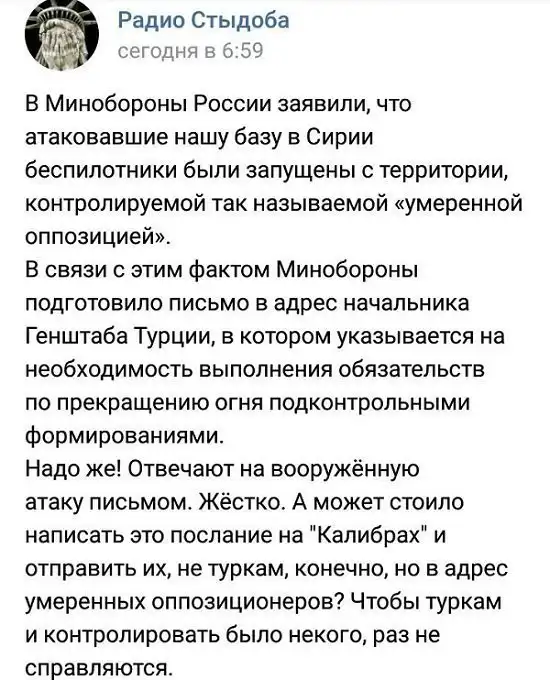 Радио Стыдоба
сегодня в 6:59

В Минобороны России заявили, что атаковавшие нашу базу в Сирии беспилотники были запущены с территории, контролируемой так называемой «умеренной оппозицией».
В связи с этим фактом Минобороны подготовило письмо в адрес начальника Генштаба Турции, в котором указывается на необходимость выполнения обязательств по прекращению огня подконтрольными формированиями.
Надо же! Отвечают на вооружённую атаку письмом. Жёстко. А может стоило написать это послание на "Калибрах" и отправить их, не туркам, конечно, но в адрес умеренных оппозиционеров? Чтобы туркам и контролировать было некого, раз не справляются.